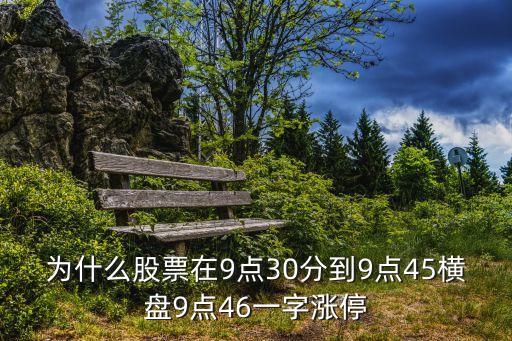 为什么股票在9点30分到9点45横盘9点46一字涨停